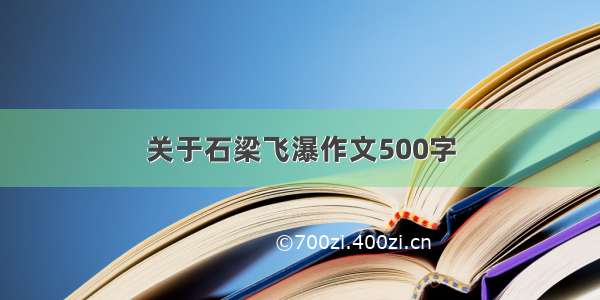 关于石梁飞瀑作文500字

©700zi.400zi.cn